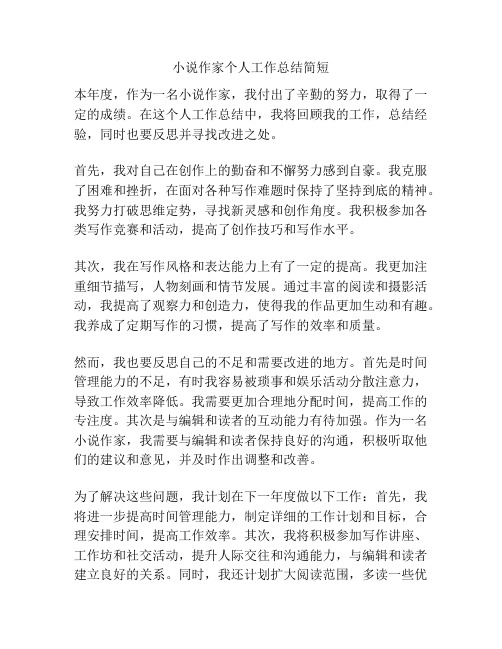 小说作家个人工作总结简短

本年度，作为一名小说作家，我付出了辛勤的努力，取得了一定的成绩。在这个人工作总结中，我将回顾我的工作，总结经验，同时也要反思并寻找改进之处。

首先，我对自己在创作上的勤奋和不懈努力感到自豪。我克服了困难和挫折，在面对各种写作难题时保持了坚持到底的精神。我努力打破思维定势，寻找新灵感和创作角度。我积极参加各类写作竞赛和活动，提高了创作技巧和写作水平。

其次，我在写作风格和表达能力上有了一定的提高。我更加注重细节描写，人物刻画和情节发展。通过丰富的阅读和摄影活动，我提高了观察力和创造力，使得我的作品更加生动和有趣。我养成了定期写作的习惯，提高了写作的效率和质量。

然而，我也要反思自己的不足和需要改进的地方。首先是时间管理能力的不足，有时我容易被琐事和娱乐活动分散注意力，导致工作效率降低。我需要更加合理地分配时间，提高工作的专注度。其次是与编辑和读者的互动能力有待加强。作为一名小说作家，我需要与编辑和读者保持良好的沟通，积极听取他们的建议和意见，并及时作出调整和改善。

为了解决这些问题，我计划在下一年度做以下工作：首先，我将进一步提高时间管理能力，制定详细的工作计划和目标，合理安排时间，提高工作效率。其次，我将积极参加写作讲座、工作坊和社交活动，提升人际交往和沟通能力，与编辑和读者建立良好的关系。同时，我还计划扩大阅读范围，多读一些优